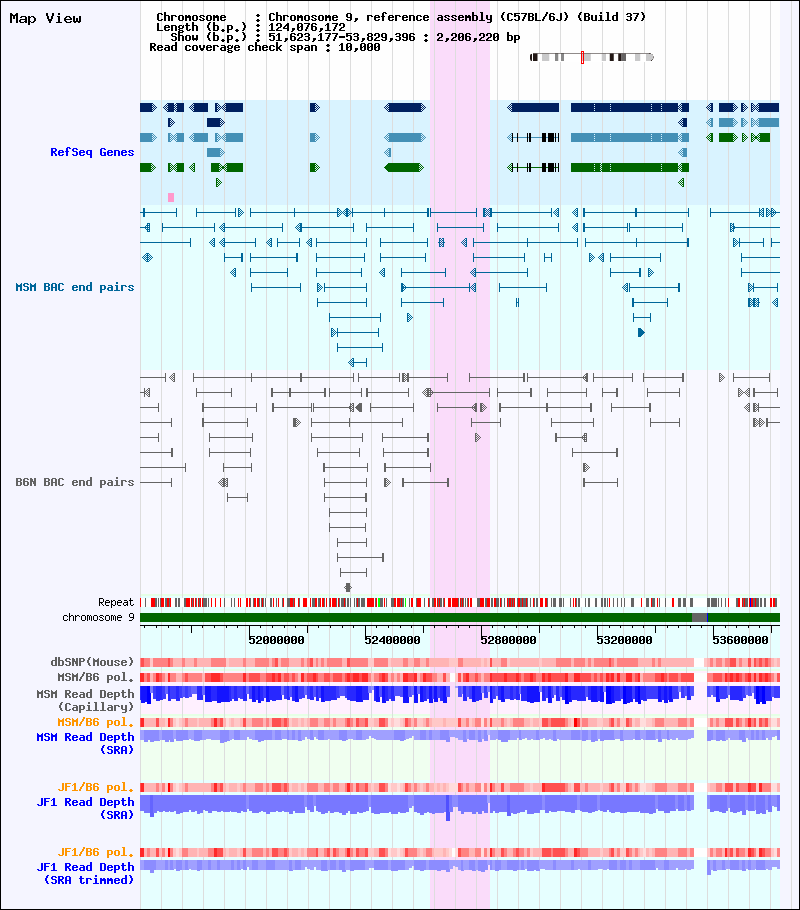 Map View

Chromosome : Chromosome 9, reference assembly (C57BL/6J) (Build 37)
Length (b.p.) : 124,076,172
Show (b.p.) : 51,623,177-53,829,396 : 2,206,220 bp
Read coverage check span : 10,000

RefSeq Genes

MSM BAC end pairs

B6N BAC end pairs

Repeat
chromosome 9

52000000 52400000 52800000 53200000 53600000

dbSNP(Mouse)
MSM/B6 pol.
MSM Read Depth (Capillary)
MSM/B6 pol.
MSM Read Depth (SRA)

JF1/B6 pol.
JF1 Read Depth (SRA)

JF1/B6 pol.
JF1 Read Depth (SRA trimmed)